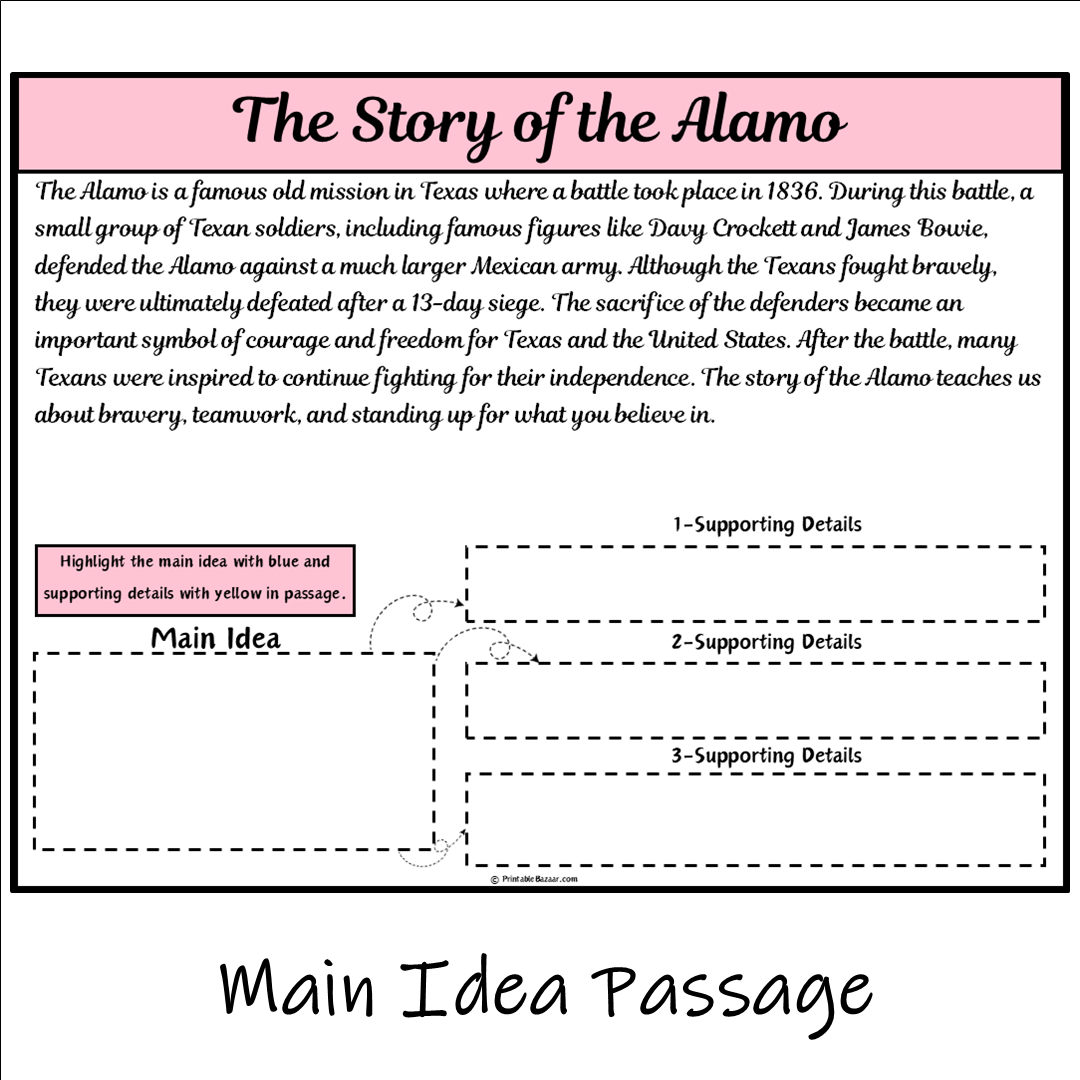 The Story of the Alamo

The Alamo is a famous old mission in Texas where a battle took place in 1836. During this battle, a small group of Texan soldiers, including famous figures like Davy Crockett and James Bowie, defended the Alamo against a much larger Mexican army. Although the Texans fought bravely, they were ultimately defeated after a 13-day siege. The sacrifice of the defenders became an important symbol of courage and freedom for Texas and the United States. After the battle, many Texans were inspired to continue fighting for their independence. The story of the Alamo teaches us about bravery, teamwork, and standing up for what you believe in.

Highlight the main idea with blue and supporting details with yellow in passage.

Main Idea

1-Supporting Details

2-Supporting Details

3-Supporting Details

© PrintableBazaar.com

Main Idea Passage